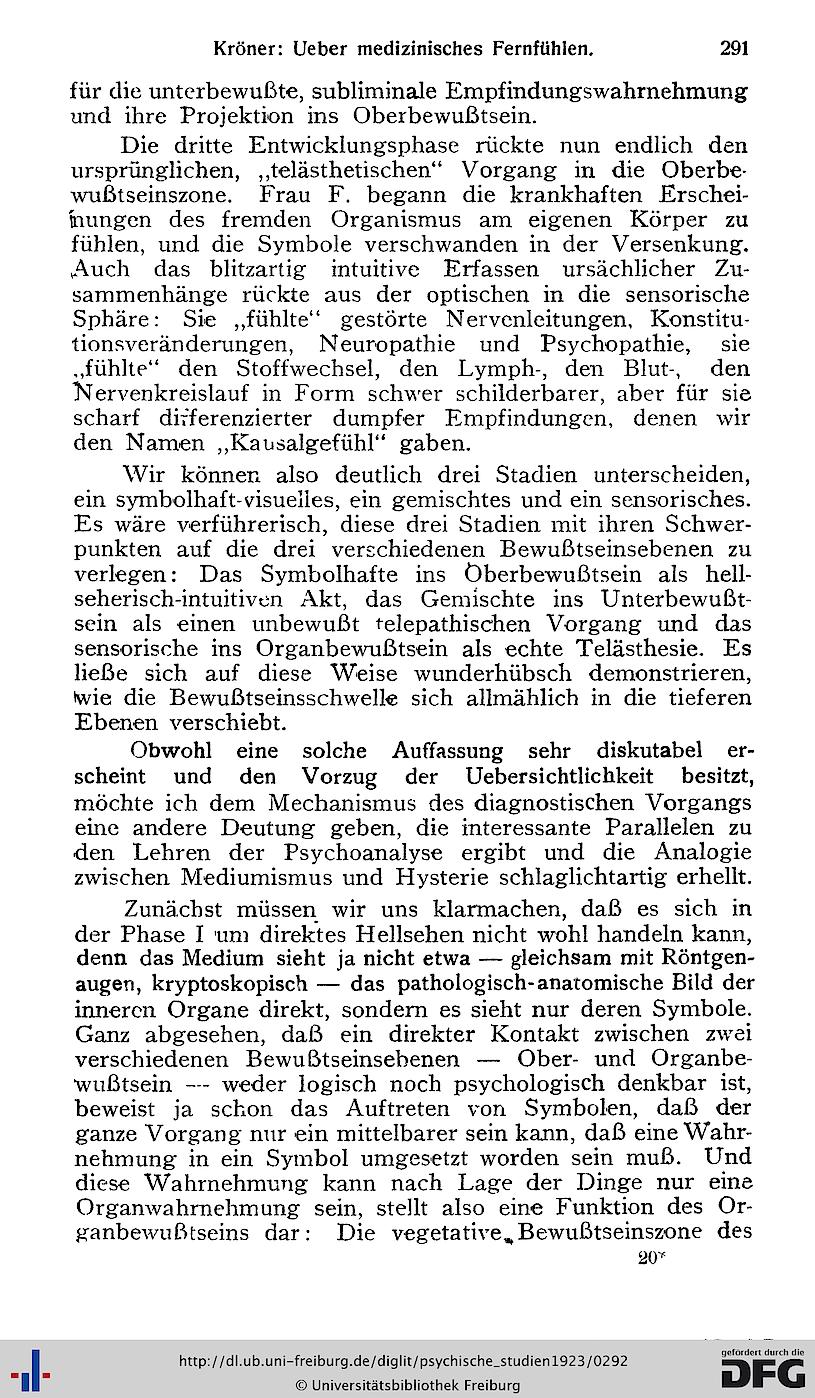 Kröner: Ueber medizinisches Fernfühlen. 291

für die unterbewußte, subliminale Empfindungswahrnehmung und ihre Projektion ins Oberbewußtsein.

Die dritte Entwicklungsphase rückte nun endlich den ursprünglichen, „telästhetischen“ Vorgang in die Oberbewußtseinszone. Frau F. begann die krankhaften Erscheinungen des fremden Organismus am eigenen Körper zu fühlen, und die Symbole verschwanden in der Versenkung. Auch das blitzartig intuitive Erfassen ursächlicher Zusammenhänge rückte aus der optischen in die sensorische Sphäre: Sie „fühlte“ gestörte Nervenleitungen, Konstitutionsveränderungen, Neuropathie und Psychopathie, sie „fühlte“ den Stoffwechsel, den Lymph-, den Blut-, den Nervenkreislauf in Form schwer schilderbarer, aber für sie scharf differenzierter dumpfer Empfindungen, denen wir den Namen „Kausalgefühl“ gaben.

Wir können also deutlich drei Stadien unterscheiden, ein symbolhaft-visuelles, ein gemischtes und ein sensorisches. Es wäre verführerisch, diese drei Stadien mit ihren Schwerpunkten auf die drei verschiedenen Bewußtseinsebenen zu verlegen: Das Symbolhafte ins Oberbewußtsein als hellseherisch-intuitiven Akt, das Gemischte ins Unterbewußtsein als einen unbewußt telepathischen Vorgang und das sensorische ins Organbewußtsein als echte Telästhesie. Es ließe sich auf diese Weise wunderhübsch demonstrieren, wie die Bewußtseinsschwelle sich allmählich in die tieferen Ebenen verschiebt.

Obwohl eine solche Auffassung sehr diskutabel erscheint und den Vorzug der Uebersichtlichkeit besitzt, möchte ich dem Mechanismus des diagnostischen Vorgangs eine andere Deutung geben, die interessante Parallelen zu den Lehren der Psychoanalyse ergibt und die Analogie zwischen Mediumismus und Hysterie schlaglichtartig erhellt.

Zunächst müssen wir uns klarmachen, daß es sich in der Phase I um direktes Hellsehen nicht wohl handeln kann, denn das Medium sieht ja nicht etwa — gleichsam mit Röntgenaugen, kryptoskopisch — das pathologisch-anatomische Bild der inneren Organe direkt, sondern es sieht nur deren Symbole. Ganz abgesehen, daß ein direkter Kontakt zwischen zwei verschiedenen Bewußtseinsebenen — Ober- und Organbewußtsein — weder logisch noch psychologisch denkbar ist, beweist ja schon das Auftreten von Symbolen, daß der ganze Vorgang nur ein mittelbarer sein kann, daß eine Wahrnehmung in ein Symbol umgesetzt worden sein muß. Und diese Wahrnehmung kann nach Lage der Dinge nur eine Organwahrnehmung sein, stellt also eine Funktion des Organbewußtseins dar: Die vegetative Bewußtseinszone des

20*

http://dl.ub.uni-freiburg.de/diglit/psychische_studien1923/0292
© Universitätsbibliothek Freiburg
gefördert durch die DFG